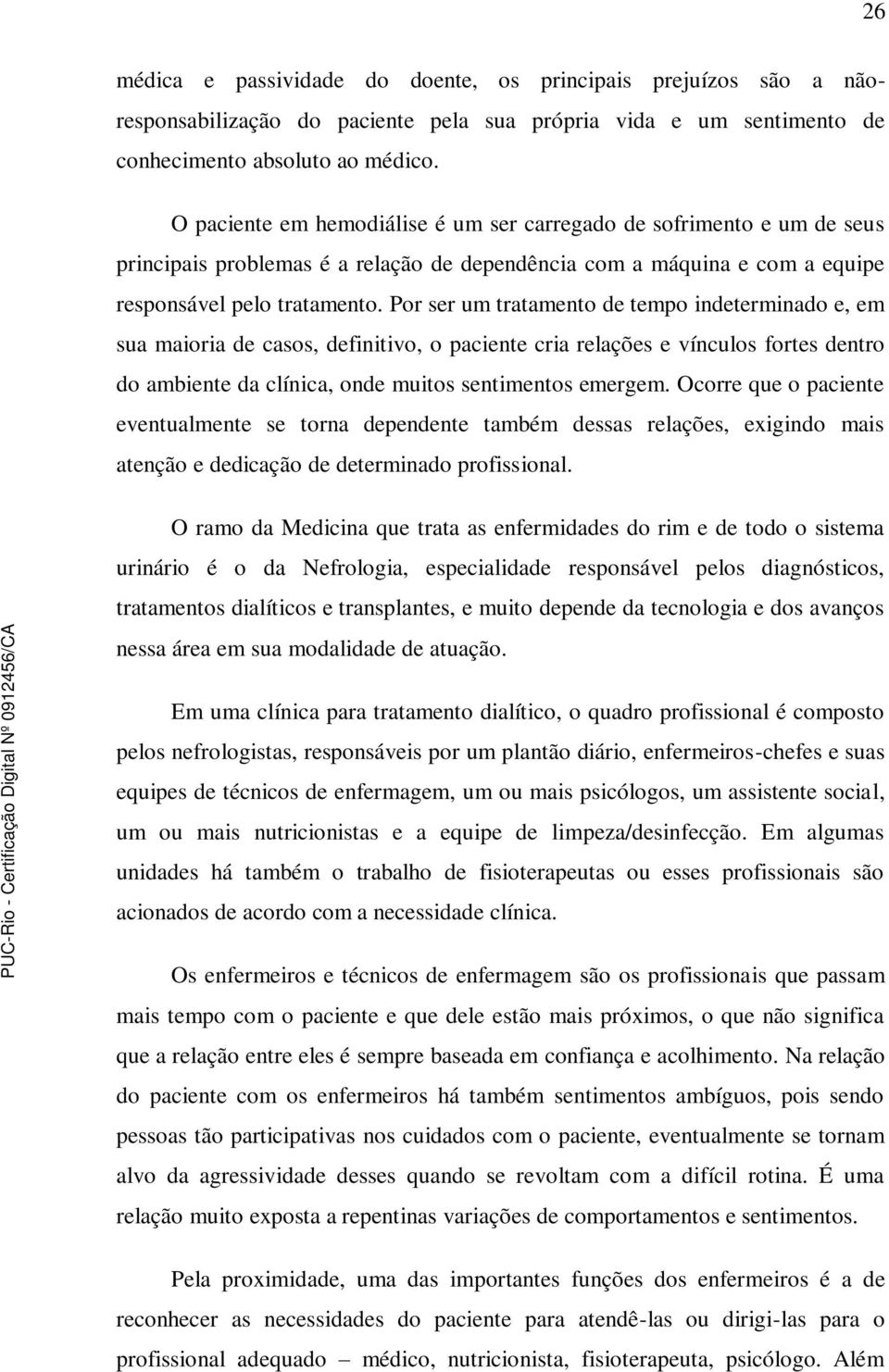 26

médica e passividade do doente, os principais prejuízos são a não-responsabilização do paciente pela sua própria vida e um sentimento de conhecimento absoluto ao médico.

O paciente em hemodiálise é um ser carregado de sofrimento e um de seus principais problemas é a relação de dependência com a máquina e com a equipe responsável pelo tratamento. Por ser um tratamento de tempo indeterminado e, em sua maioria de casos, definitivo, o paciente cria relações e vínculos fortes dentro do ambiente da clínica, onde muitos sentimentos emergem. Ocorre que o paciente eventualmente se torna dependente também dessas relações, exigindo mais atenção e dedicação de determinado profissional.

O ramo da Medicina que trata as enfermidades do rim e de todo o sistema urinário é o da Nefrologia, especialidade responsável pelos diagnósticos, tratamentos dialíticos e transplantes, e muito depende da tecnologia e dos avanços nessa área em sua modalidade de atuação.

Em uma clínica para tratamento dialítico, o quadro profissional é composto pelos nefrologistas, responsáveis por um plantão diário, enfermeiros-chefes e suas equipes de técnicos de enfermagem, um ou mais psicólogos, um assistente social, um ou mais nutricionistas e a equipe de limpeza/desinfecção. Em algumas unidades há também o trabalho de fisioterapeutas ou esses profissionais são acionados de acordo com a necessidade clínica.

Os enfermeiros e técnicos de enfermagem são os profissionais que passam mais tempo com o paciente e que dele estão mais próximos, o que não significa que a relação entre eles é sempre baseada em confiança e acolhimento. Na relação do paciente com os enfermeiros há também sentimentos ambíguos, pois sendo pessoas tão participativas nos cuidados com o paciente, eventualmente se tornam alvo da agressividade desses quando se revoltam com a difícil rotina. É uma relação muito exposta a repentinas variações de comportamentos e sentimentos.

Pela proximidade, uma das importantes funções dos enfermeiros é a de reconhecer as necessidades do paciente para atendê-las ou dirigi-las para o profissional adequado – médico, nutricionista, fisioterapeuta, psicólogo. Além

PUC-Rio - Certificação Digital Nº 0912456/CA